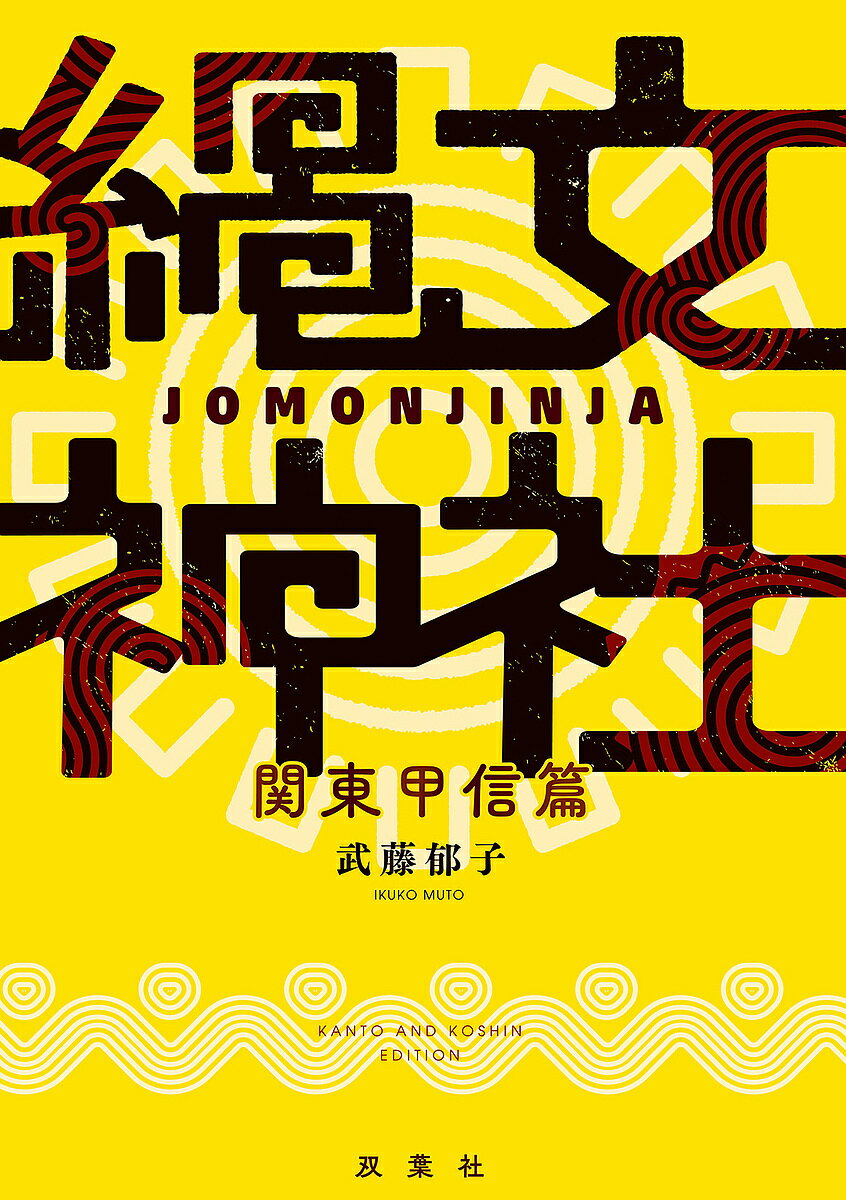 縄文
JOMONJINJA
神社
関東甲信篇
武藤郁子
IKUKO MUTO
KANTO AND KOSHIN EDITION
双葉社